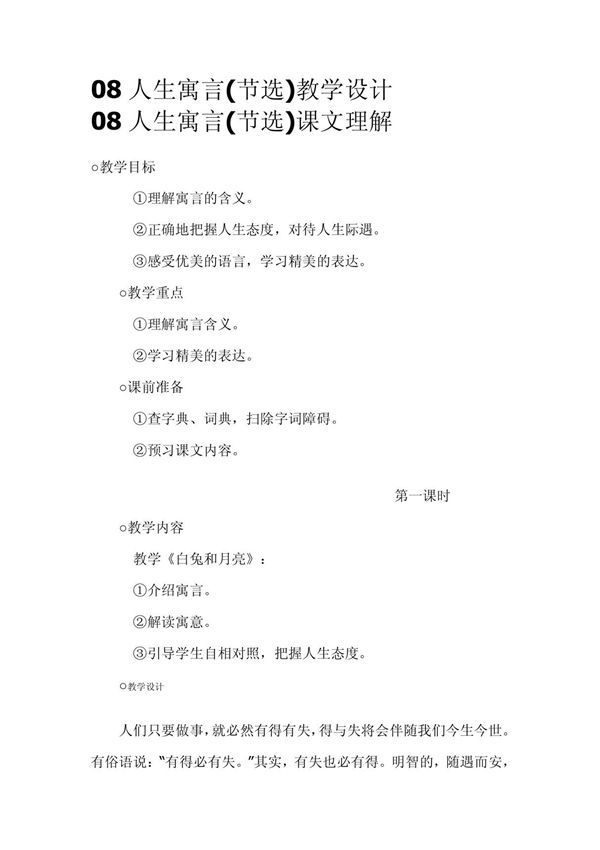 08 人生寓言(节选)教学设计
08 人生寓言(节选)课文理解

○教学目标

①理解寓言的含义。

②正确地把握人生态度，对待人生际遇。

③感受优美的语言，学习精美的表达。

○教学重点

①理解寓言含义。

②学习精美的表达。

○课前准备

①查字典、词典，扫除字词障碍。

②预习课文内容。

第一课时

○教学内容

教学《白兔和月亮》：

①介绍寓言。

②解读寓意。

③引导学生自相对照，把握人生态度。

○教学设计

人们只要做事，就必然有得有失，得与失将会伴随我们今生今世。有俗语说："有得必有失。"其实，有失也必有得。明智的，随遇而安，